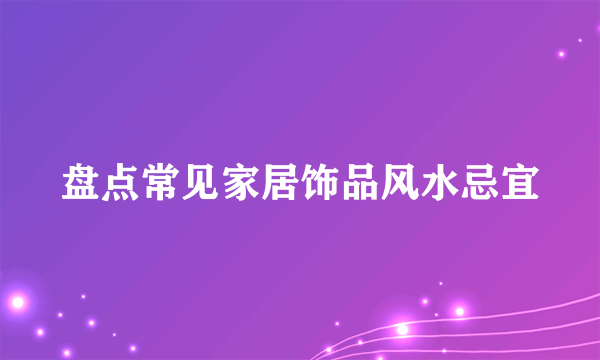 盘点常见家居饰品风水忌宜